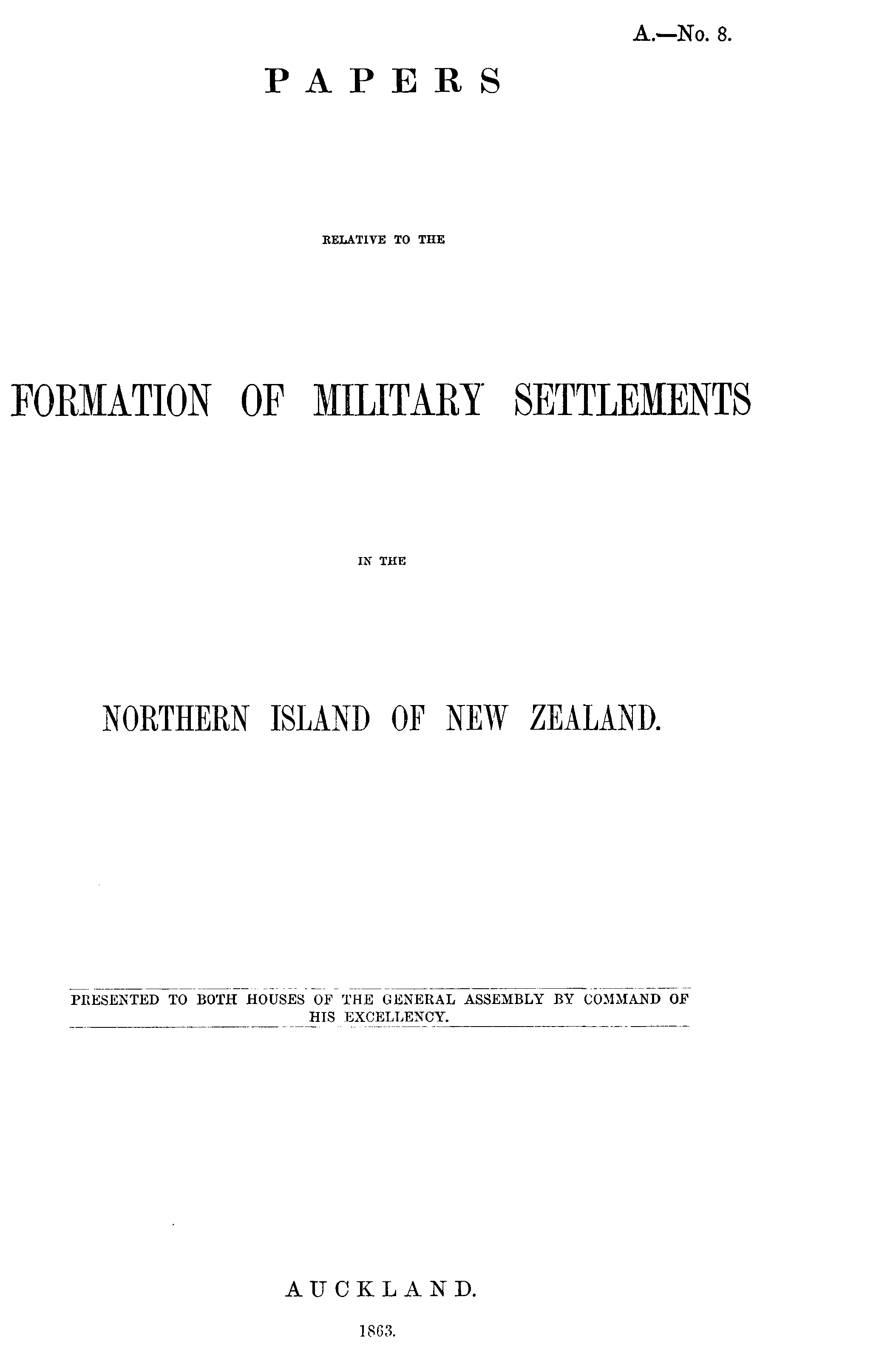 A.—No. 8.

PAPERS

RELATIVE TO THE

FORMATION OF MILITARY SETTLEMENTS

IN THE

NORTHERN ISLAND OF NEW ZEALAND.

PRESENTED TO BOTH HOUSES OF THE GENERAL ASSEMBLY BY COMMAND OF HIS EXCELLENCY.

AUCKLAND.

1863.